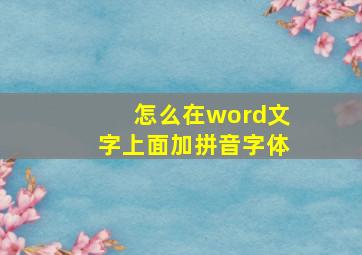 怎么在word文字上面加拼音字体